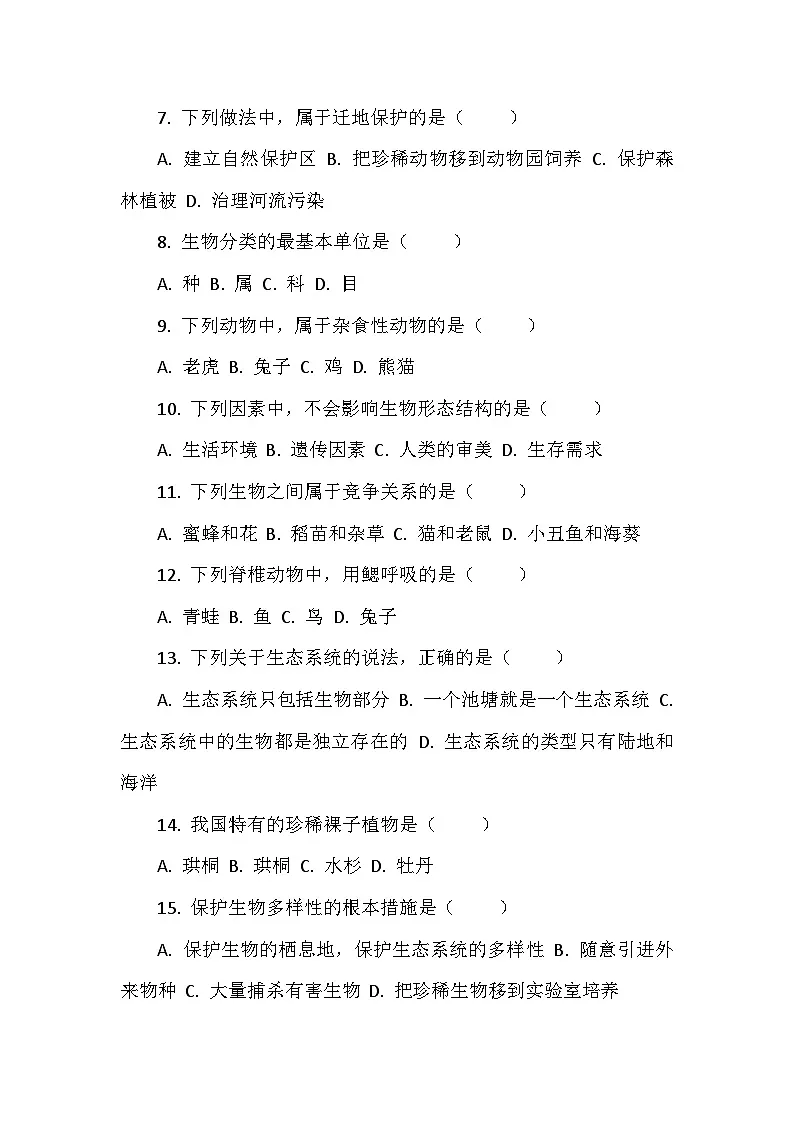 7. 下列做法中，属于迁地保护的是（　　）

A. 建立自然保护区 B. 把珍稀动物移到动物园饲养 C. 保护森林植被 D. 治理河流污染

8. 生物分类的最基本单位是（　　）

A. 种 B. 属 C. 科 D. 目

9. 下列动物中，属于杂食性动物的是（　　）

A. 老虎 B. 兔子 C. 鸡 D. 熊猫

10. 下列因素中，不会影响生物形态结构的是（　　）

A. 生活环境 B. 遗传因素 C. 人类的审美 D. 生存需求

11. 下列生物之间属于竞争关系的是（　　）

A. 蜜蜂和花 B. 稻苗和杂草 C. 猫和老鼠 D. 小丑鱼和海葵

12. 下列脊椎动物中，用鳃呼吸的是（　　）

A. 青蛙 B. 鱼 C. 鸟 D. 兔子

13. 下列关于生态系统的说法，正确的是（　　）

A. 生态系统只包括生物部分 B. 一个池塘就是一个生态系统 C. 生态系统中的生物都是独立存在的 D. 生态系统的类型只有陆地和海洋

14. 我国特有的珍稀裸子植物是（　　）

A. 珙桐 B. 珙桐 C. 水杉 D. 牡丹

15. 保护生物多样性的根本措施是（　　）

A. 保护生物的栖息地，保护生态系统的多样性 B. 随意引进外来物种 C. 大量捕杀有害生物 D. 把珍稀生物移到实验室培养